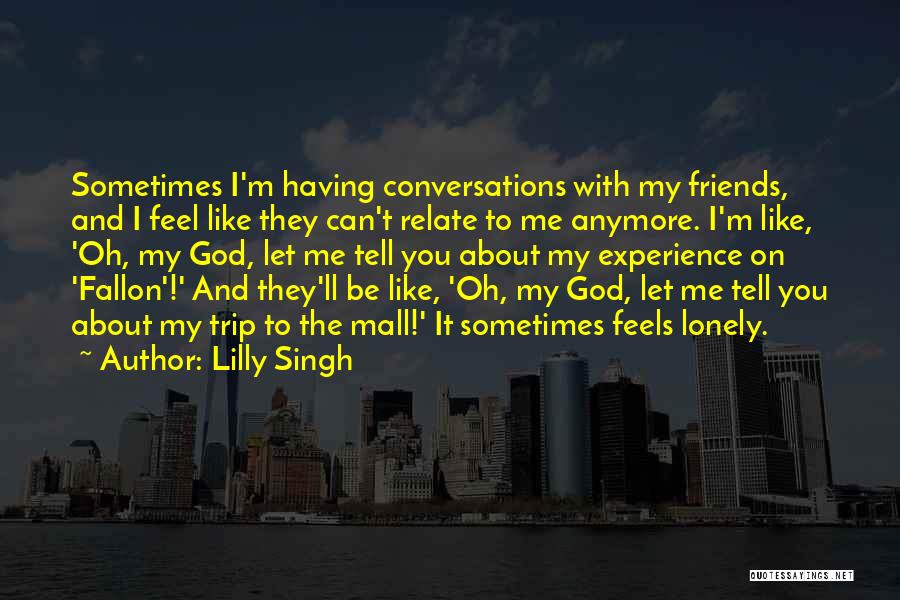 Sometimes I'm having conversations with my friends, and I feel like they can't relate to me anymore. I'm like, 'Oh, my God, let me tell you about my experience on 'Fallon'!' And they'll be like, 'Oh, my God, let me tell you about my trip to the mall!' It sometimes feels lonely.
~ Author: Lilly Singh

QUOTESSAYINGS.NET